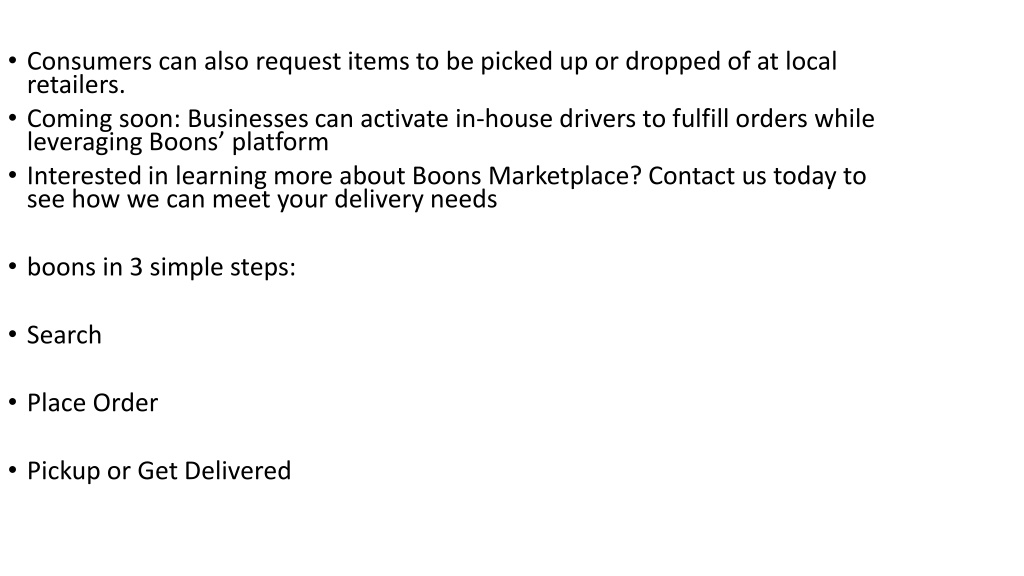 • Consumers can also request items to be picked up or dropped of at local retailers.
• Coming soon: Businesses can activate in-house drivers to fulfill orders while leveraging Boons' platform
• Interested in learning more about Boons Marketplace? Contact us today to see how we can meet your delivery needs

• boons in 3 simple steps:

• Search

• Place Order

• Pickup or Get Delivered